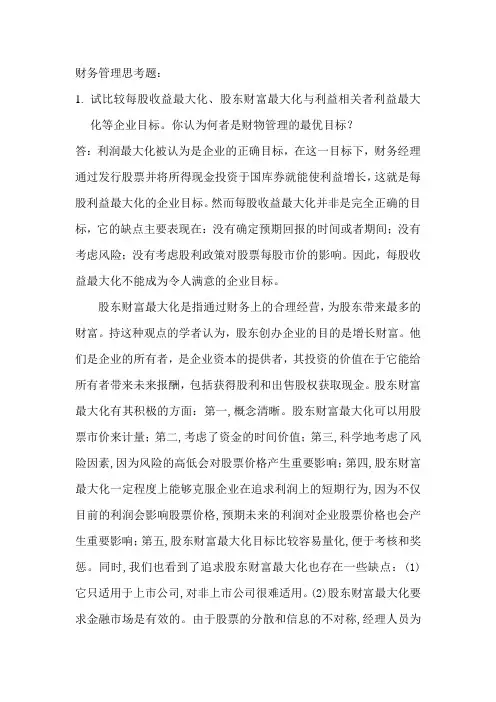 财务管理思考题：

1. 试比较每股收益最大化、股东财富最大化与利益相关者利益最大化等企业目标。你认为何者是财物管理的最优目标？

答：利润最大化被认为是企业的正确目标，在这一目标下，财务经理通过发行股票并将所得现金投资于国库券就能使利益增长，这就是每股利益最大化的企业目标。然而每股收益最大化并非是完全正确的目标，它的缺点主要表现在：没有确定预期回报的时间或者期间；没有考虑风险；没有考虑股利政策对股票每股市价的影响。因此，每股收益最大化不能成为令人满意的企业目标。

股东财富最大化是指通过财务上的合理经营，为股东带来最多的财富。持这种观点的学者认为，股东创办企业的目的是增长财富。他们是企业的所有者，是企业资本的提供者，其投资的价值在于它能给所有者带来未来报酬，包括获得股利和出售股权获取现金。股东财富最大化有其积极的方面：第一，概念清晰。股东财富最大化可以用股票市价来计量；第二，考虑了资金的时间价值；第三，科学地考虑了风险因素，因为风险的高低会对股票价格产生重要影响；第四，股东财富最大化一定程度上能够克服企业在追求利润上的短期行为，因为不仅目前的利润会影响股票价格，预期未来的利润对企业股票价格也会产生重要影响；第五，股东财富最大化目标比较容易量化，便于考核和奖惩。同时，我们也看到了追求股东财富最大化也存在一些缺点：(1)它只适用于上市公司，对非上市公司很难适用。(2)股东财富最大化要求金融市场是有效的。由于股票的分散和信息的不对称，经理人员为